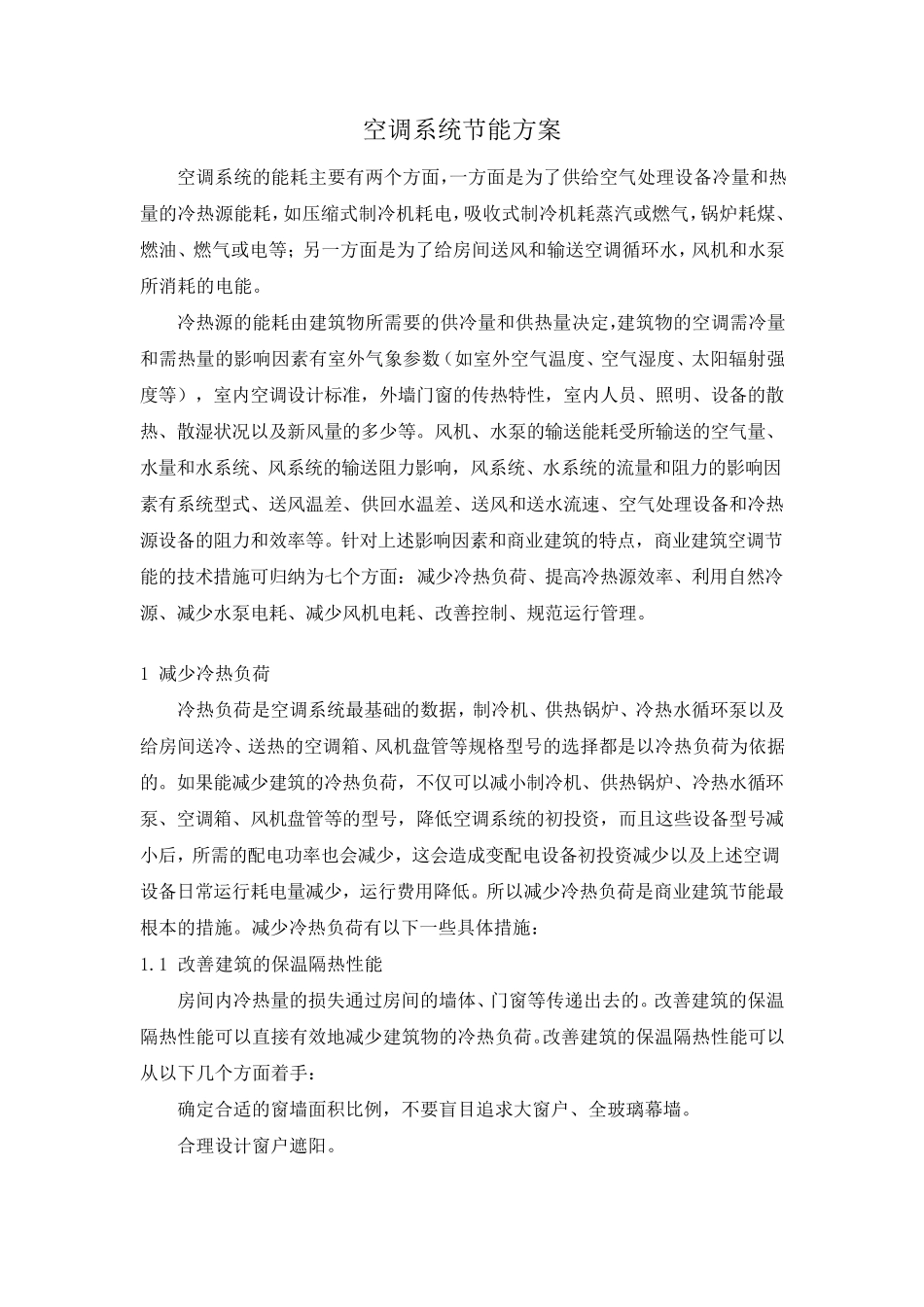 空调系统节能方案

空调系统的能耗主要有两个方面，一方面是为了供给空气处理设备冷量和热量的冷热源能耗，如压缩式制冷机耗电，吸收式制冷机耗蒸汽或燃气，锅炉耗煤、燃油、燃气或电等；另一方面是为了给房间送风和输送空调循环水，风机和水泵所消耗的电能。

冷热源的能耗由建筑物所需要的供冷量和供热量决定，建筑物的空调需冷量和需热量的影响因素有室外气象参数（如室外空气温度、空气湿度、太阳辐射强度等），室内空调设计标准，外墙门窗的传热特性，室内人员、照明、设备的散热、散湿状况以及新风量的多少等。风机、水泵的输送能耗受所输送的空气量、水量和水系统、风系统的输送阻力影响，风系统、水系统的流量和阻力的影响因素有系统型式、送风温差、供回水温差、送风和送水流速、空气处理设备和冷热源设备的阻力和效率等。针对上述影响因素和商业建筑的特点，商业建筑空调节能的技术措施可归纳为七个方面：减少冷热负荷、提高冷热源效率、利用自然冷源、减少水泵电耗、减少风机电耗、改善控制、规范运行管理。

1 减少冷热负荷

冷热负荷是空调系统最基础的数据，制冷机、供热锅炉、冷热水循环泵以及给房间送冷、送热的空调箱、风机盘管等规格型号的选择都是以冷热负荷为依据的。如果能减少建筑的冷热负荷，不仅可以减小制冷机、供热锅炉、冷热水循环泵、空调箱、风机盘管等的型号，降低空调系统的初投资，而且这些设备型号减小后，所需的配电功率也会减少，这会造成变配电设备初投资减少以及上述空调设备日常运行耗电量减少，运行费用降低。所以减少冷热负荷是商业建筑节能最根本的措施。减少冷热负荷有以下一些具体措施：

1.1 改善建筑的保温隔热性能

房间内冷热量的损失通过房间的墙体、门窗等传递出去的。改善建筑的保温隔热性能可以直接有效地减少建筑物的冷热负荷。改善建筑的保温隔热性能可以从以下几个方面着手：

确定合适的窗墙面积比例，不要盲目追求大窗户、全玻璃幕墙。

合理设计窗户遮阳。